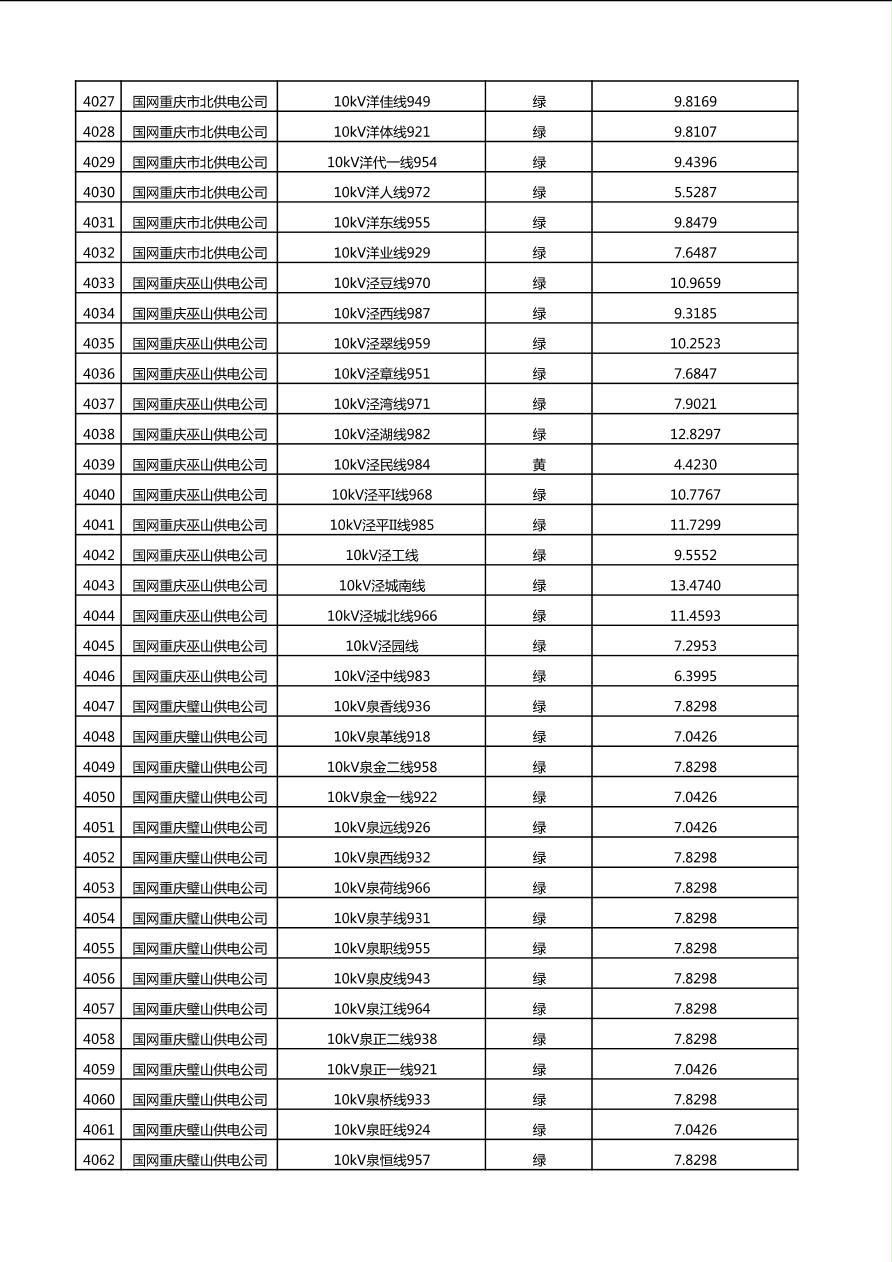 | 4027 | 国网重庆市北供电公司 | 10kV洋佳线949 | 绿 | 9.8169 |
|---|---|---|---|---|
| 4028 | 国网重庆市北供电公司 | 10kV洋体线921 | 绿 | 9.8107 |
| 4029 | 国网重庆市北供电公司 | 10kV洋代一线954 | 绿 | 9.4396 |
| 4030 | 国网重庆市北供电公司 | 10kV洋人线972 | 绿 | 5.5287 |
| 4031 | 国网重庆市北供电公司 | 10kV洋东线955 | 绿 | 9.8479 |
| 4032 | 国网重庆市北供电公司 | 10kV洋业线929 | 绿 | 7.6487 |
| 4033 | 国网重庆巫山供电公司 | 10kV泾豆线970 | 绿 | 10.9659 |
| 4034 | 国网重庆巫山供电公司 | 10kV泾西线987 | 绿 | 9.3185 |
| 4035 | 国网重庆巫山供电公司 | 10kV泾翠线959 | 绿 | 10.2523 |
| 4036 | 国网重庆巫山供电公司 | 10kV泾章线951 | 绿 | 7.6847 |
| 4037 | 国网重庆巫山供电公司 | 10kV泾湾线971 | 绿 | 7.9021 |
| 4038 | 国网重庆巫山供电公司 | 10kV泾湖线982 | 绿 | 12.8297 |
| 4039 | 国网重庆巫山供电公司 | 10kV泾民线984 | 黄 | 4.4230 |
| 4040 | 国网重庆巫山供电公司 | 10kV泾平I线968 | 绿 | 10.7767 |
| 4041 | 国网重庆巫山供电公司 | 10kV泾平II线985 | 绿 | 11.7299 |
| 4042 | 国网重庆巫山供电公司 | 10kV泾工线 | 绿 | 9.5552 |
| 4043 | 国网重庆巫山供电公司 | 10kV泾城南线 | 绿 | 13.4740 |
| 4044 | 国网重庆巫山供电公司 | 10kV泾城北线966 | 绿 | 11.4593 |
| 4045 | 国网重庆巫山供电公司 | 10kV泾园线 | 绿 | 7.2953 |
| 4046 | 国网重庆巫山供电公司 | 10kV泾中线983 | 绿 | 6.3995 |
| 4047 | 国网重庆璧山供电公司 | 10kV泉香线936 | 绿 | 7.8298 |
| 4048 | 国网重庆璧山供电公司 | 10kV泉革线918 | 绿 | 7.0426 |
| 4049 | 国网重庆璧山供电公司 | 10kV泉金二线958 | 绿 | 7.8298 |
| 4050 | 国网重庆璧山供电公司 | 10kV泉金一线922 | 绿 | 7.0426 |
| 4051 | 国网重庆璧山供电公司 | 10kV泉远线926 | 绿 | 7.0426 |
| 4052 | 国网重庆璧山供电公司 | 10kV泉西线932 | 绿 | 7.8298 |
| 4053 | 国网重庆璧山供电公司 | 10kV泉荷线966 | 绿 | 7.8298 |
| 4054 | 国网重庆璧山供电公司 | 10kV泉芋线931 | 绿 | 7.8298 |
| 4055 | 国网重庆璧山供电公司 | 10kV泉职线955 | 绿 | 7.8298 |
| 4056 | 国网重庆璧山供电公司 | 10kV泉皮线943 | 绿 | 7.8298 |
| 4057 | 国网重庆璧山供电公司 | 10kV泉江线964 | 绿 | 7.8298 |
| 4058 | 国网重庆璧山供电公司 | 10kV泉正二线938 | 绿 | 7.8298 |
| 4059 | 国网重庆璧山供电公司 | 10kV泉正一线921 | 绿 | 7.0426 |
| 4060 | 国网重庆璧山供电公司 | 10kV泉桥线933 | 绿 | 7.8298 |
| 4061 | 国网重庆璧山供电公司 | 10kV泉旺线924 | 绿 | 7.0426 |
| 4062 | 国网重庆璧山供电公司 | 10kV泉恒线957 | 绿 | 7.8298 |